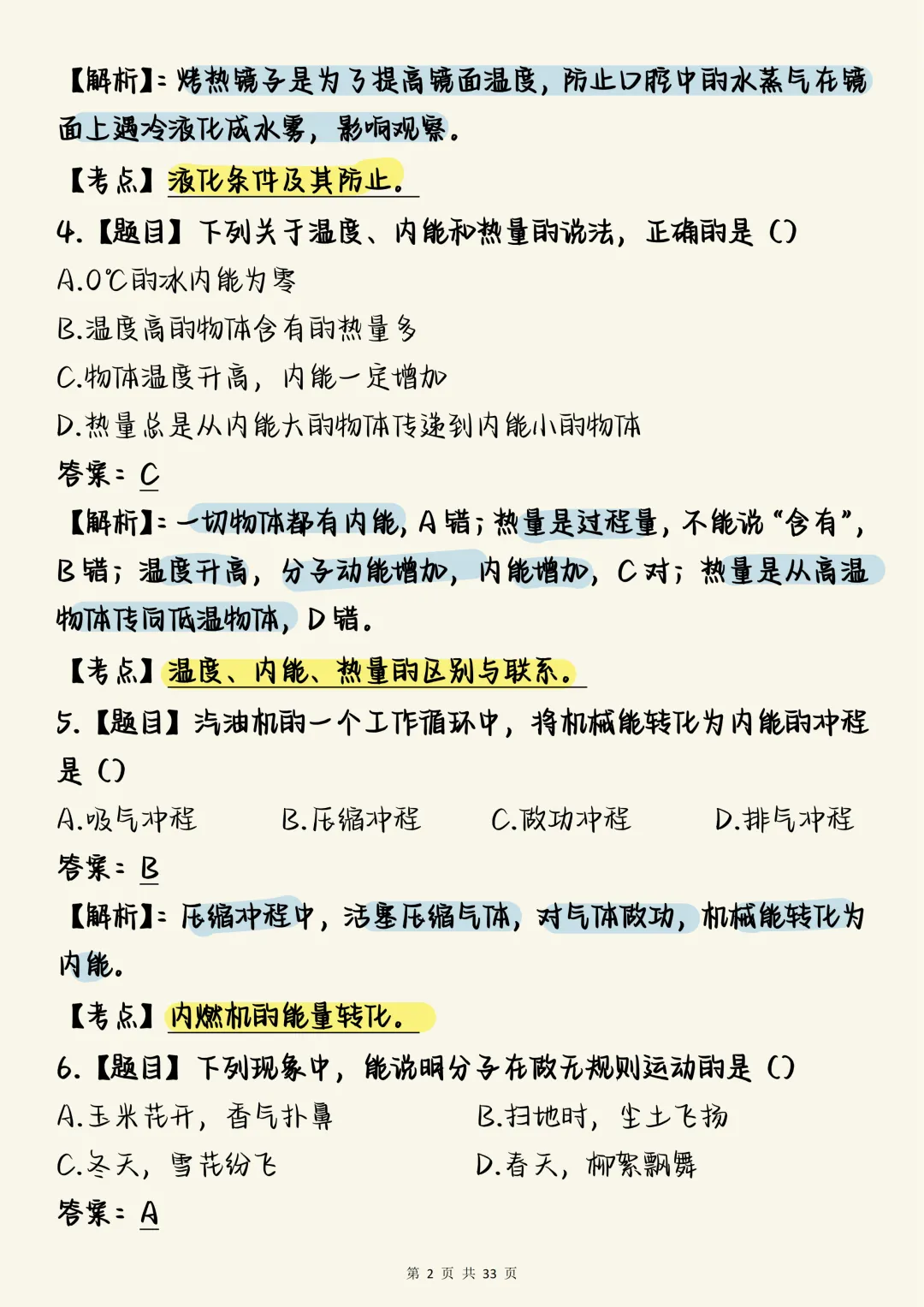 【解析】：烤热镜子是为了提高镜面温度，防止口腔中的水蒸气在镜面上遇冷液化成水雾，影响观察。

【考点】液化条件及其防止。

4.【题目】下列关于温度、内能和热量的说法，正确的是（）

A.0℃的水内能为零

B.温度高的物体含有的热量多

C.物体温度升高，内能一定增加

D.热量总是从内能大的物体传递到内能小的物体

答案：C

【解析】：一切物体都有内能，A错；热量是过程量，不能说“含有”，B错；温度升高，分子动能增加，内能增加，C对；热量是从高温物体传向低温物体，D错。

【考点】温度、内能、热量的区别与联系。

5.【题目】汽油机的一个工作循环中，将机械能转化为内能的冲程是（）

A.吸气冲程　B.压缩冲程　C.做功冲程　D.排气冲程

答案：B

【解析】：压缩冲程中，活塞压缩气体，对气体做功，机械能转化为内能。

【考点】内燃机的能量转化。

6.【题目】下列现象中，能说明分子在做无规则运动的是（）

A.玉米花开，香气扑鼻　B.扫地时，尘土飞扬

C.冬天，雪花纷飞　D.春天，柳絮飘舞

答案：A

第 2 页 共 33 页